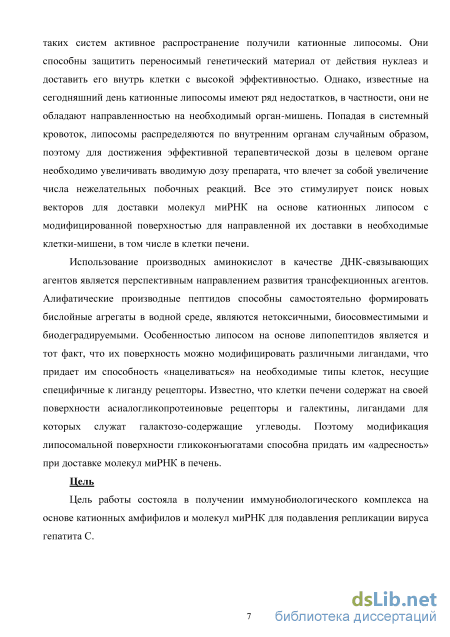 таких систем активное распространение получили катионные липосомы. Они способны защитить переносимый генетический материал от действия нуклеаз и доставить его внутрь клетки с высокой эффективностью. Однако, известные на сегодняшний день катионные липосомы имеют ряд недостатков, в частности, они не обладают направленностью на необходимый орган-мишень. Попадая в системный кровоток, липосомы распределяются по внутренним органам случайным образом, поэтому для достижения эффективной терапевтической дозы в целевом органе необходимо увеличивать вводимую дозу препарата, что влечет за собой увеличение числа нежелательных побочных реакций. Все это стимулирует поиск новых векторов для доставки молекул миРНК на основе катионных липосом с модифицированной поверхностью для направленной их доставки в необходимые клетки-мишени, в том числе в клетки печени.

Использование производных аминокислот в качестве ДНК-связывающих агентов является перспективным направлением развития трансфекционных агентов. Алифатические производные пептидов способны самостоятельно формировать бислойные агрегаты в водной среде, являются нетоксичными, биосовместимыми и биодеградируемыми. Особенностью липосом на основе липопептидов является и тот факт, что их поверхность можно модифицировать различными лигандами, что придает им способность «нацеливаться» на необходимые типы клеток, несущие специфичные к лиганду рецепторы. Известно, что клетки печени содержат на своей поверхности асиалогликопротеиновые рецепторы и галектины, лигандами для которых служат галактозо-содержащие углеводы. Поэтому модификация липосомальной поверхности гликоконъюгатами способна придать им «адресность» при доставке молекул миРНК в печень.

Цель

Цель работы состояла в получении иммунобиологического комплекса на основе катионных амфифилов и молекул миРНК для подавления репликации вируса гепатита С.

7

dsLib.net
библиотека диссертаций